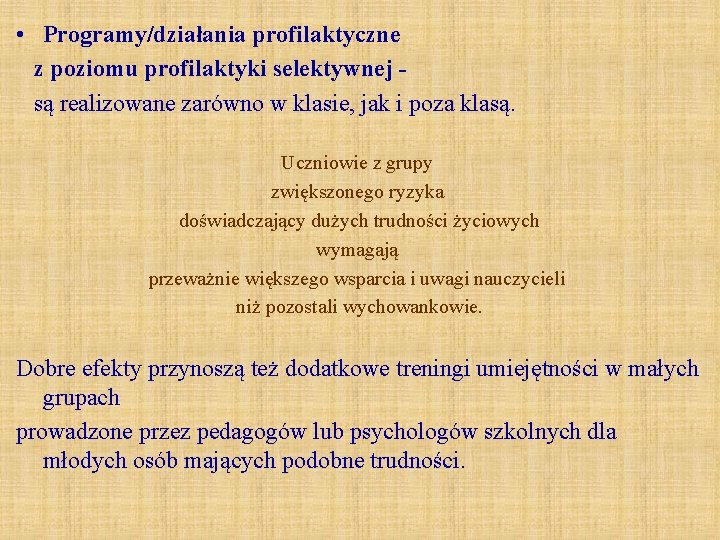 • Programy/działania profilaktyczne
z poziomu profilaktyki selektywnej -
są realizowane zarówno w klasie, jak i poza klasą.

Uczniowie z grupy
zwiększonego ryzyka
doświadczający dużych trudności życiowych
wymagają
przeważnie większego wsparcia i uwagi nauczycieli
niż pozostali wychowankowie.

Dobre efekty przynoszą też dodatkowe treningi umiejętności w małych grupach

prowadzone przez pedagogów lub psychologów szkolnych dla młodych osób mających podobne trudności.